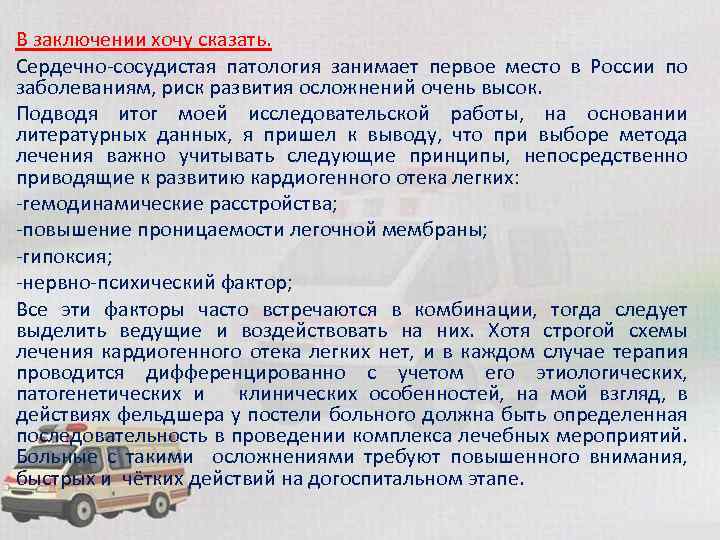 В заключении хочу сказать.

Сердечно-сосудистая патология занимает первое место в России по заболеваниям, риск развития осложнений очень высок.

Подводя итог моей исследовательской работы, на основании литературных данных, я пришел к выводу, что при выборе метода лечения важно учитывать следующие принципы, непосредственно приводящие к развитию кардиогенного отека легких:

-гемодинамические расстройства;

-повышение проницаемости легочной мембраны;

-гипоксия;

-нервно-психический фактор;

Все эти факторы часто встречаются в комбинации, тогда следует выделить ведущие и воздействовать на них. Хотя строгой схемы лечения кардиогенного отека легких нет, и в каждом случае терапия проводится дифференцированно с учетом его этиологических, патогенетических и клинических особенностей, на мой взгляд, в действиях фельдшера у постели больного должна быть определенная последовательность в проведении комплекса лечебных мероприятий. Больные с такими осложнениями требуют повышенного внимания, быстрых и чётких действий на догоспитальном этапе.